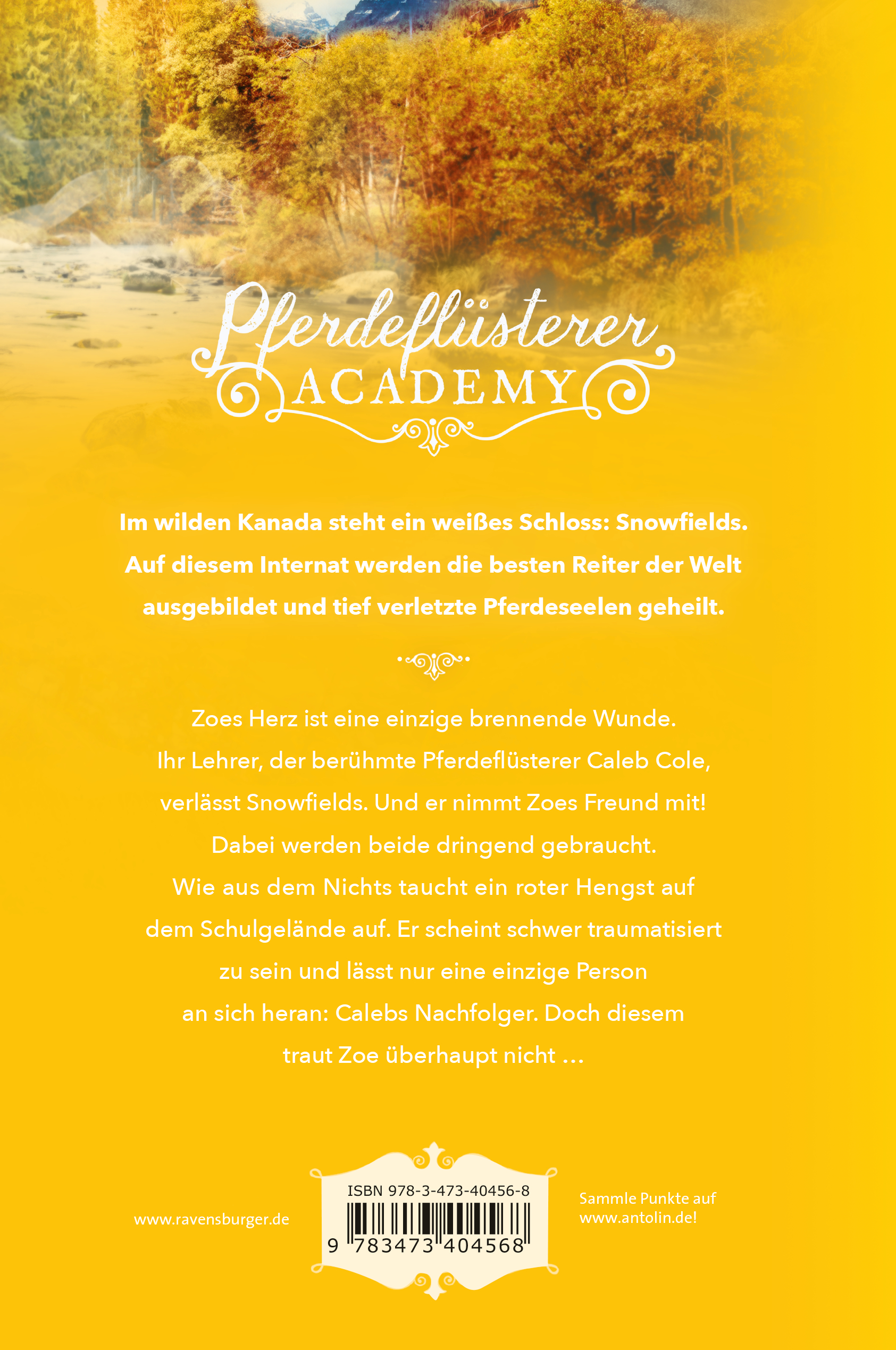 Pferdeflüsterer ACADEMY

Im wilden Kanada steht ein weißes Schloss: Snowfields. Auf diesem Internat werden die besten Reiter der Welt ausgebildet und tief verletzte Pferdeseelen geheilt.

Zoes Herz ist eine einzige brennende Wunde. Ihr Lehrer, der berühmte Pferdeflüsterer Caleb Cole, verlässt Snowfields. Und er nimmt Zoes Freund mit! Dabei werden beide dringend gebraucht. Wie aus dem Nichts taucht ein roter Hengst auf dem Schulgelände auf. Er scheint schwer traumatisiert zu sein und lässt nur eine einzige Person an sich heran: Calebs Nachfolger. Doch diesem traut Zoe überhaupt nicht …

www.ravensburger.de

ISBN 978-3-473-40456-8

9 783473 404568

Sammle Punkte auf www.antolin.de!